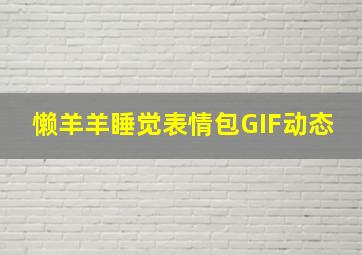 懒羊羊睡觉表情包GIF动态